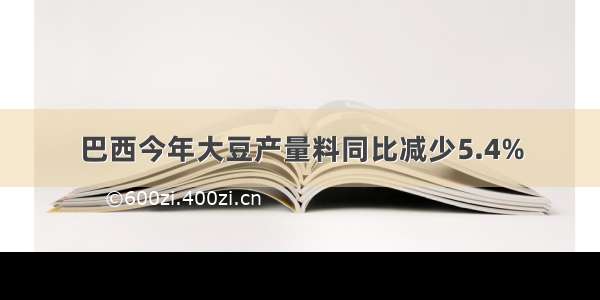 巴西今年大豆产量料同比减少5.4%

©600zi.400zi.cn